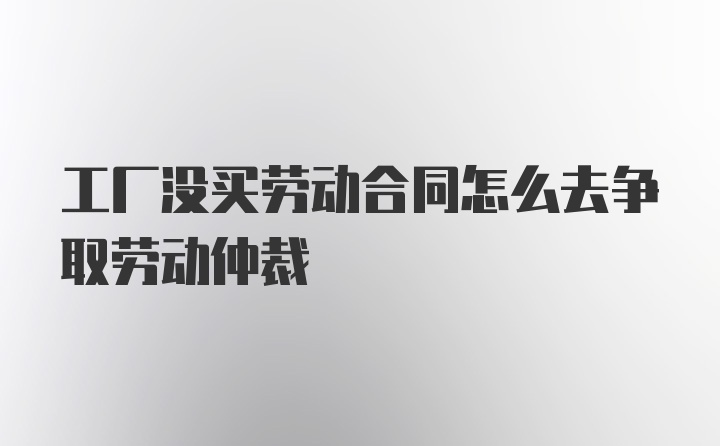 工厂没买劳动合同怎么去争取劳动仲裁